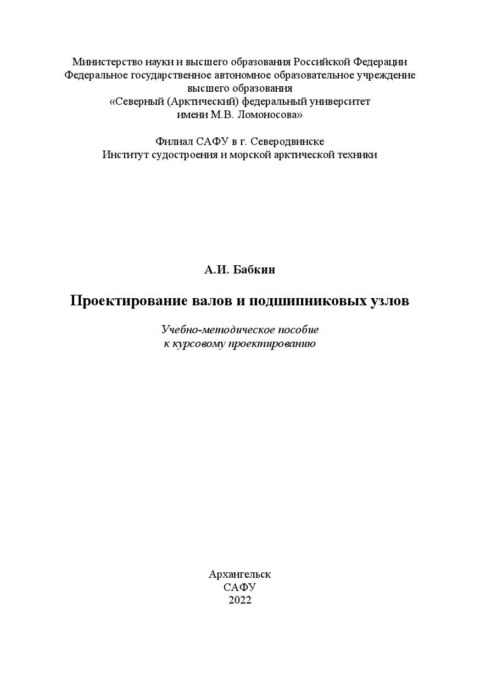 Министерство науки и высшего образования Российской Федерации
Федеральное государственное автономное образовательное учреждение
высшего образования
«Северный (Арктический) федеральный университет
имени М.В. Ломоносова»

Филиал САФУ в г. Северодвинске
Институт судостроения и морской арктической техники

А.И. Бабкин

Проектирование валов и подшипниковых узлов

Учебно-методическое пособие
к курсовому проектированию

Архангельск
САФУ
2022